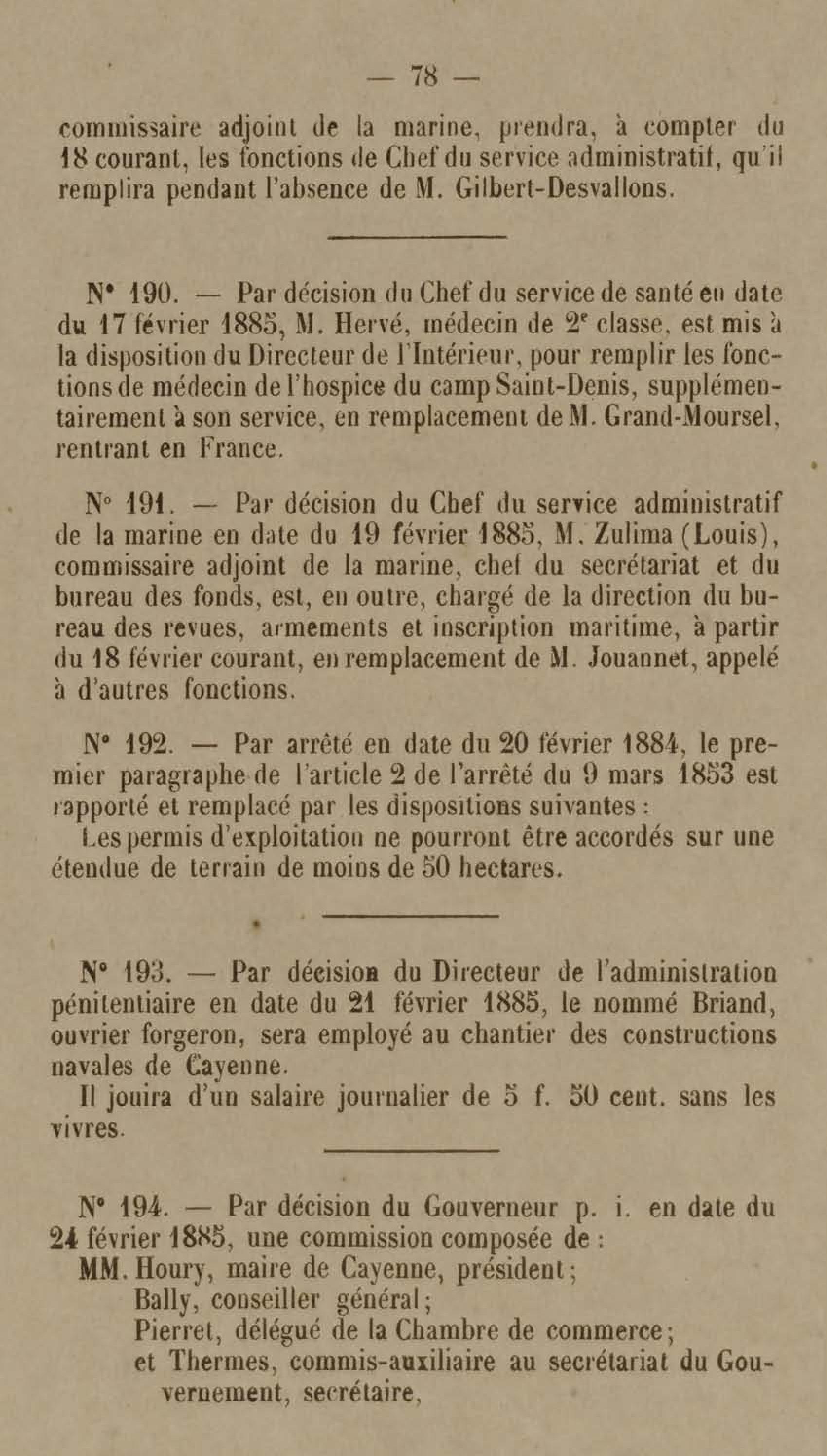 — 78 —

commissaire adjoint de la marine, prendra, à compter du 18 courant, les fonctions de Chef du service administratif, qu'il remplira pendant l'absence de M. Gilbert-Desvallons.

N° 190. — Par décision du Chef du service de santé en date du 17 février 1885, M. Hervé, médecin de 2$^e$ classe, est mis à la disposition du Directeur de l'Intérieur, pour remplir les fonctions de médecin de l'hospice du camp Saint-Denis, supplémentairement à son service, en remplacement de M. Grand-Moursel, rentrant en France.

N° 191. — Par décision du Chef du service administratif de la marine en date du 19 février 1885, M. Zulima (Louis), commissaire adjoint de la marine, chef du secrétariat et du bureau des fonds, est, en outre, chargé de la direction du bureau des revues, armements et inscription maritime, à partir du 18 février courant, en remplacement de M. Jouannet, appelé à d'autres fonctions.

N° 192. — Par arrêté en date du 20 février 1884, le premier paragraphe de l'article 2 de l'arrêté du 9 mars 1853 est rapporté et remplacé par les dispositions suivantes :

Les permis d'exploitation ne pourront être accordés sur une étendue de terrain de moins de 50 hectares.

N° 193. — Par décision du Directeur de l'administration pénitentiaire en date du 21 février 1885, le nommé Briand, ouvrier forgeron, sera employé au chantier des constructions navales de Cayenne.

Il jouira d'un salaire journalier de 5 f. 50 cent. sans les vivres.

N° 194. — Par décision du Gouverneur p. i. en date du 24 février 1885, une commission composée de :

MM. Houry, maire de Cayenne, président ;
Bally, conseiller général ;
Pierret, délégué de la Chambre de commerce ;
et Thermes, commis-auxiliaire au secrétariat du Gouvernement, secrétaire,